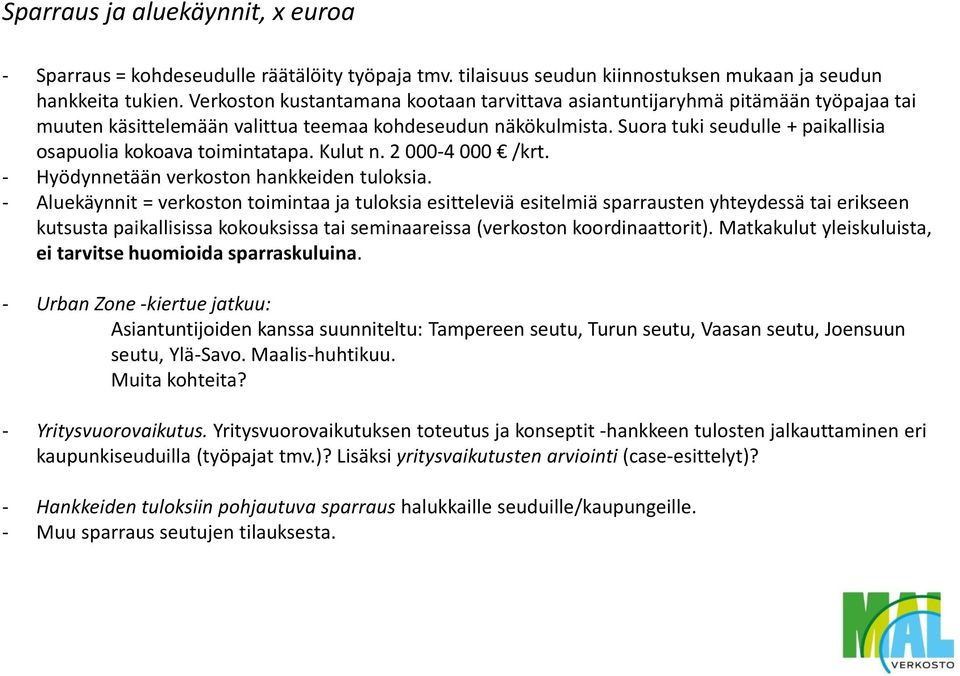 Sparraus ja aluekäynnit, x euroa

- Sparraus = kohdeseudulle räätälöity työpaja tmv. tilaisuus seudun kiinnostuksen mukaan ja seudun hankkeita tukien. Verkoston kustantamana kootaan tarvittava asiantuntijaryhmä pitämään työpajaa tai muuten käsittelemään valittua teemaa kohdeseudun näkökulmista. Suora tuki seudulle + paikallisia osapuolia kokoava toimintatapa. Kulut n. 2 000-4 000 € /krt.
- Hyödynnetään verkoston hankkeiden tuloksia.
- Aluekäynnit = verkoston toimintaa ja tuloksia esitteleviä esitelmiä sparrausten yhteydessä tai erikseen kutsusta paikallisissa kokouksissa tai seminaareissa (verkoston koordinaattorit). Matkakulut yleiskuluista, ei tarvitse huomioida sparraskuluina.

- Urban Zone -kiertue jatkuu:
Asiantuntijoiden kanssa suunniteltu: Tampereen seutu, Turun seutu, Vaasan seutu, Joensuun seutu, Ylä-Savo. Maalis-huhtikuu.
Muita kohteita?

- Yritysvuorovaikutus. Yritysvuorovaikutuksen toteutus ja konseptit -hankkeen tulosten jalkauttaminen eri kaupunkiseuduilla (työpajat tmv.)? Lisäksi yritysvaikutusten arviointi (case-esittelyt)?

- Hankkeiden tuloksiin pohjautuva sparraus halukkaille seuduille/kaupungeille.
- Muu sparraus seutujen tilauksesta.

MAL
VERKOSTO